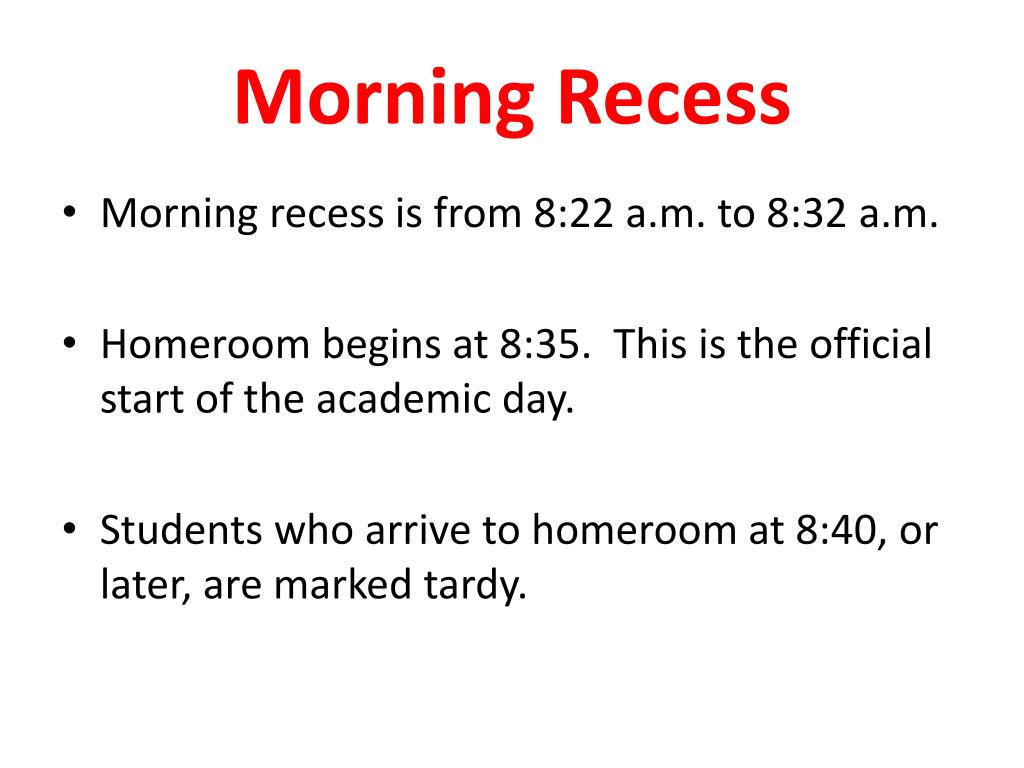 Morning Recess

• Morning recess is from 8:22 a.m. to 8:32 a.m.

• Homeroom begins at 8:35.  This is the official start of the academic day.

• Students who arrive to homeroom at 8:40, or later, are marked tardy.